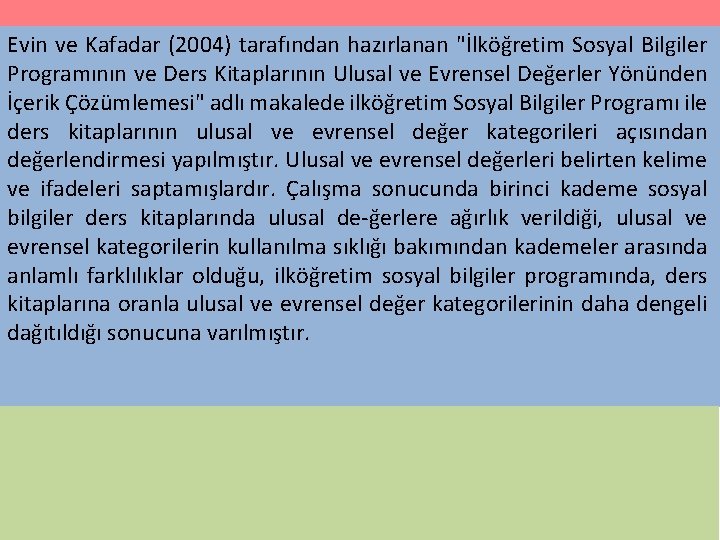 Evin ve Kafadar (2004) tarafından hazırlanan "İlköğretim Sosyal Bilgiler Programının ve Ders Kitaplarının Ulusal ve Evrensel Değerler Yönünden İçerik Çözümlemesi" adlı makalede ilköğretim Sosyal Bilgiler Programı ile ders kitaplarının ulusal ve evrensel değer kategorileri açısından değerlendirmesi yapılmıştır. Ulusal ve evrensel değerleri belirten kelime ve ifadeleri saptamışlardır. Çalışma sonucunda birinci kademe sosyal bilgiler ders kitaplarında ulusal de-ğerlere ağırlık verildiği, ulusal ve evrensel kategorilerin kullanılma sıklığı bakımından kademeler arasında anlamlı farklılıklar olduğu, ilköğretim sosyal bilgiler programında, ders kitaplarına oranla ulusal ve evrensel değer kategorilerinin daha dengeli dağıtıldığı sonucuna varılmıştır.